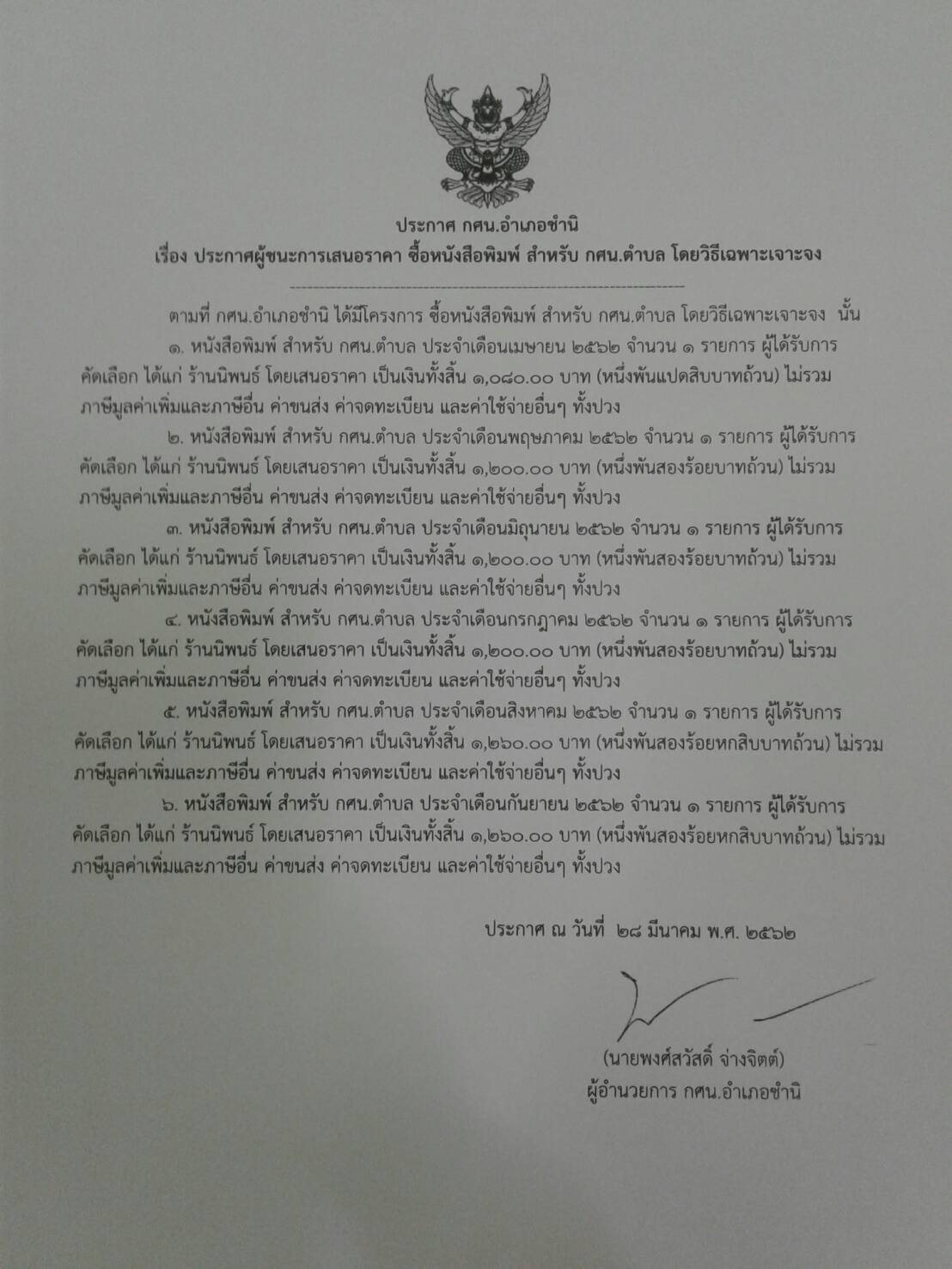 ประกาศ กศน.อำเภอชำนิ
เรื่อง ประกาศผู้ชนะการเสนอราคา ซื้อหนังสือพิมพ์ สำหรับ กศน.ตำบล โดยวิธีเฉพาะเจาะจง

ตามที่ กศน.อำเภอชำนิ ได้มีโครงการ ซื้อหนังสือพิมพ์ สำหรับ กศน.ตำบล โดยวิธีเฉพาะเจาะจง นั้น

๑. หนังสือพิมพ์ สำหรับ กศน.ตำบล ประจำเดือนเมษายน ๒๕๖๒ จำนวน ๑ รายการ ผู้ได้รับการคัดเลือก ได้แก่ ร้านนิพนธ์ โดยเสนอราคา เป็นเงินทั้งสิ้น ๑,๐๘๐.๐๐ บาท (หนึ่งพันแปดสิบบาทถ้วน) ไม่รวมภาษีมูลค่าเพิ่มและภาษีอื่น ค่าขนส่ง ค่าจดทะเบียน และค่าใช้จ่ายอื่นๆ ทั้งปวง

๒. หนังสือพิมพ์ สำหรับ กศน.ตำบล ประจำเดือนพฤษภาคม ๒๕๖๒ จำนวน ๑ รายการ ผู้ได้รับการคัดเลือก ได้แก่ ร้านนิพนธ์ โดยเสนอราคา เป็นเงินทั้งสิ้น ๑,๒๐๐.๐๐ บาท (หนึ่งพันสองร้อยบาทถ้วน) ไม่รวมภาษีมูลค่าเพิ่มและภาษีอื่น ค่าขนส่ง ค่าจดทะเบียน และค่าใช้จ่ายอื่นๆ ทั้งปวง

๓. หนังสือพิมพ์ สำหรับ กศน.ตำบล ประจำเดือนมิถุนายน ๒๕๖๒ จำนวน ๑ รายการ ผู้ได้รับการคัดเลือก ได้แก่ ร้านนิพนธ์ โดยเสนอราคา เป็นเงินทั้งสิ้น ๑,๒๐๐.๐๐ บาท (หนึ่งพันสองร้อยบาทถ้วน) ไม่รวมภาษีมูลค่าเพิ่มและภาษีอื่น ค่าขนส่ง ค่าจดทะเบียน และค่าใช้จ่ายอื่นๆ ทั้งปวง

๔. หนังสือพิมพ์ สำหรับ กศน.ตำบล ประจำเดือนกรกฎาคม ๒๕๖๒ จำนวน ๑ รายการ ผู้ได้รับการคัดเลือก ได้แก่ ร้านนิพนธ์ โดยเสนอราคา เป็นเงินทั้งสิ้น ๑,๒๐๐.๐๐ บาท (หนึ่งพันสองร้อยบาทถ้วน) ไม่รวมภาษีมูลค่าเพิ่มและภาษีอื่น ค่าขนส่ง ค่าจดทะเบียน และค่าใช้จ่ายอื่นๆ ทั้งปวง

๕. หนังสือพิมพ์ สำหรับ กศน.ตำบล ประจำเดือนสิงหาคม ๒๕๖๒ จำนวน ๑ รายการ ผู้ได้รับการคัดเลือก ได้แก่ ร้านนิพนธ์ โดยเสนอราคา เป็นเงินทั้งสิ้น ๑,๒๖๐.๐๐ บาท (หนึ่งพันสองร้อยหกสิบบาทถ้วน) ไม่รวมภาษีมูลค่าเพิ่มและภาษีอื่น ค่าขนส่ง ค่าจดทะเบียน และค่าใช้จ่ายอื่นๆ ทั้งปวง

๖. หนังสือพิมพ์ สำหรับ กศน.ตำบล ประจำเดือนกันยายน ๒๕๖๒ จำนวน ๑ รายการ ผู้ได้รับการคัดเลือก ได้แก่ ร้านนิพนธ์ โดยเสนอราคา เป็นเงินทั้งสิ้น ๑,๒๖๐.๐๐ บาท (หนึ่งพันสองร้อยหกสิบบาทถ้วน) ไม่รวมภาษีมูลค่าเพิ่มและภาษีอื่น ค่าขนส่ง ค่าจดทะเบียน และค่าใช้จ่ายอื่นๆ ทั้งปวง

ประกาศ ณ วันที่ ๒๘ มีนาคม พ.ศ. ๒๕๖๒

(นายพงศ์สวัสดิ์ จ่างจิตต์)
ผู้อำนวยการ กศน.อำเภอชำนิ